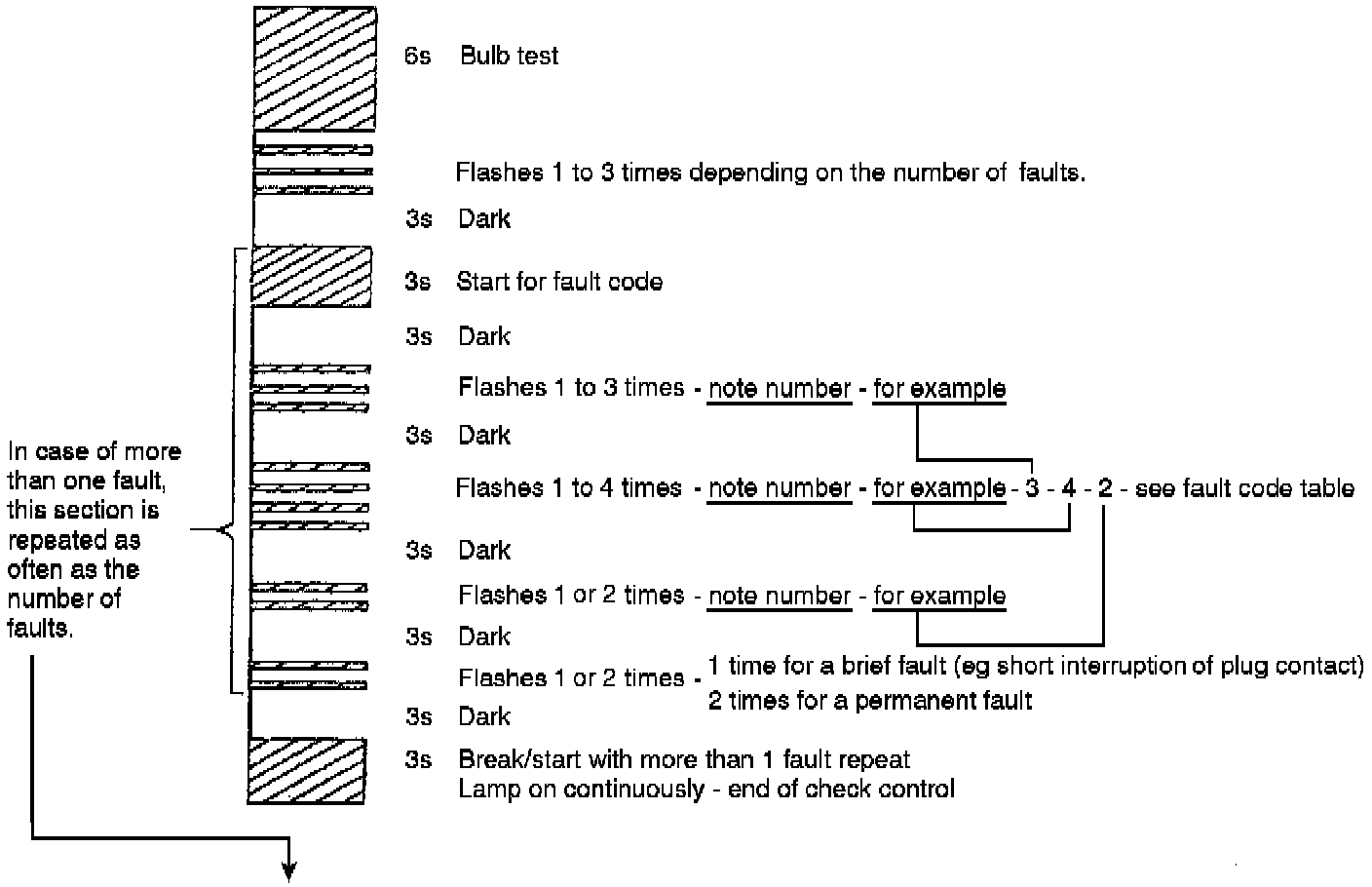 6s Bulb test

Flashes 1 to 3 times depending on the number of faults.

3s Dark

3s Start for fault code

3s Dark

Flashes 1 to 3 times - note number - for example

3s Dark

Flashes 1 to 4 times - note number - for example - 3 - 4 - 2 - see fault code table

3s Dark

Flashes 1 or 2 times - note number - for example

3s Dark

Flashes 1 or 2 times - 1 time for a brief fault (eg short interruption of plug contact)
2 times for a permanent fault

3s Dark

3s Break/start with more than 1 fault repeat
Lamp on continuously - end of check control

In case of more than one fault, this section is repeated as often as the number of faults.